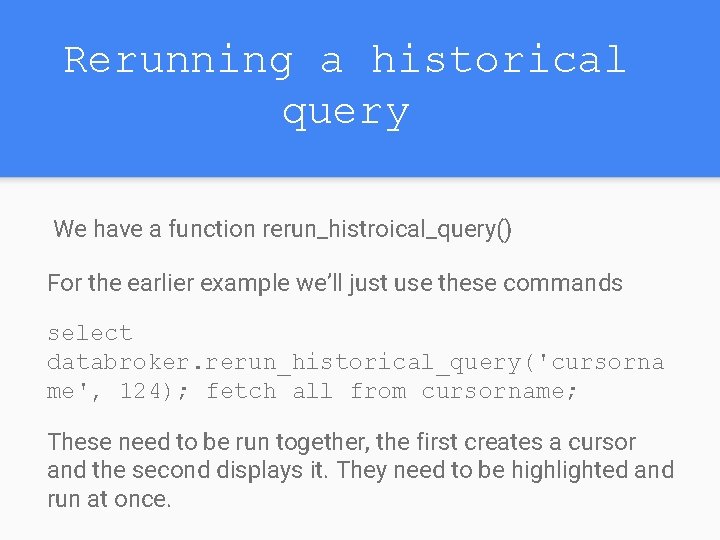 Rerunning a historical query

We have a function rerun_histroical_query()

For the earlier example we'll just use these commands

select databroker.rerun_historical_query('cursorname', 124); fetch all from cursorname;

These need to be run together, the first creates a cursor and the second displays it. They need to be highlighted and run at once.